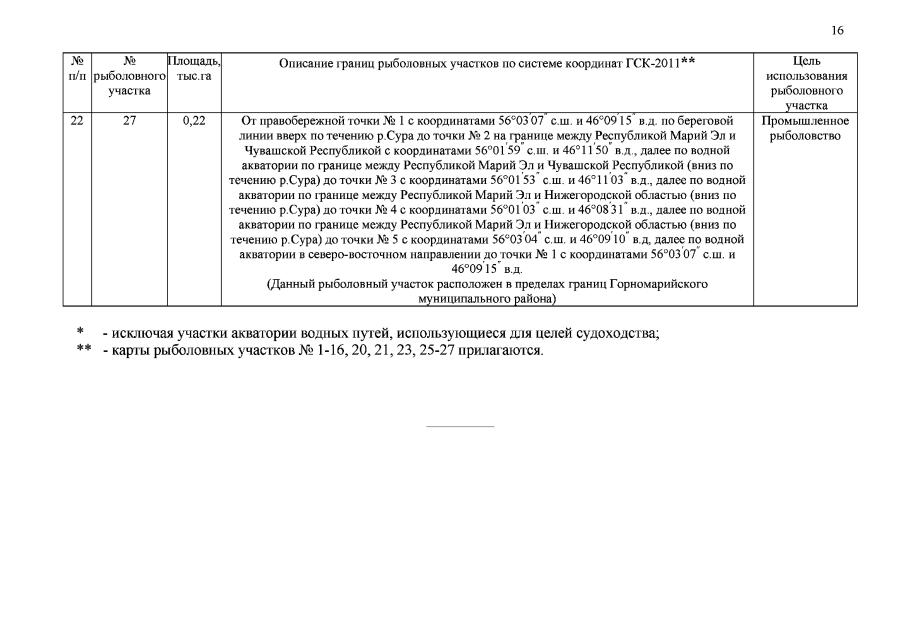 16

| № п/п | № рыболовного участка | Площадь, тыс.га | Описание границ рыболовных участков по системе координат ГСК-2011** | Цель использования рыболовного участка |
|---|---|---|---|---|
| 22 | 27 | 0,22 | От правобережной точки № 1 с координатами 56°03′07″ с.ш. и 46°09′15″ в.д. по береговой линии вверх по течению р.Сура до точки № 2 на границе между Республикой Марий Эл и Чувашской Республикой с координатами 56°01′59″ с.ш. и 46°11′50″ в.д., далее по водной акватории по границе между Республикой Марий Эл и Чувашской Республикой (вниз по течению р.Сура) до точки № 3 с координатами 56°01′53″ с.ш. и 46°11′03″ в.д., далее по водной акватории по границе между Республикой Марий Эл и Нижегородской областью (вниз по течению р.Сура) до точки № 4 с координатами 56°01′03″ с.ш. и 46°08′31″ в.д., далее по водной акватории по границе между Республикой Марий Эл и Нижегородской областью (вниз по течению р.Сура) до точки № 5 с координатами 56°03′04″ с.ш. и 46°09′10″ в.д, далее по водной акватории в северо-восточном направлении до точки № 1 с координатами 56°03′07″ с.ш. и 46°09′15″ в.д. (Данный рыболовный участок расположен в пределах границ Горномарийского муниципального района) | Промышленное рыболовство |

* - исключая участки акватории водных путей, использующиеся для целей судоходства;
** - карты рыболовных участков № 1-16, 20, 21, 23, 25-27 прилагаются.